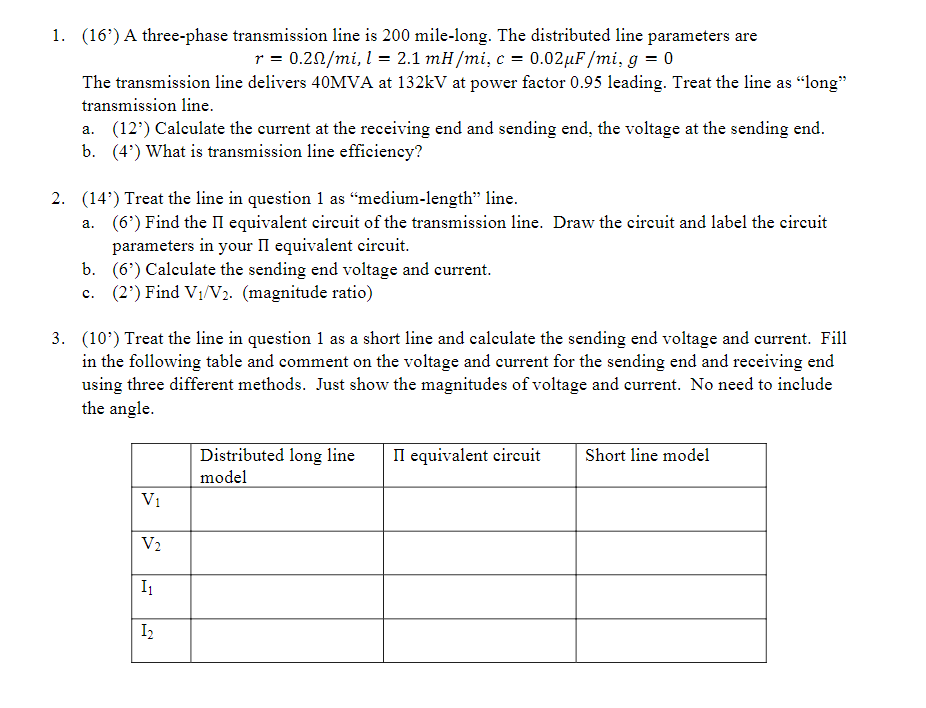 1. (16’) A three-phase transmission line is 200 mile-long. The distributed line parameters are

$r = 0.2\Omega/mi, l = 2.1\ mH/mi, c = 0.02\mu F/mi, g = 0$

The transmission line delivers 40MVA at 132kV at power factor 0.95 leading. Treat the line as “long” transmission line.

a. (12’) Calculate the current at the receiving end and sending end, the voltage at the sending end.
b. (4’) What is transmission line efficiency?

2. (14’) Treat the line in question 1 as “medium-length” line.

a. (6’) Find the Π equivalent circuit of the transmission line. Draw the circuit and label the circuit parameters in your Π equivalent circuit.
b. (6’) Calculate the sending end voltage and current.
c. (2’) Find $V_1/V_2$. (magnitude ratio)

3. (10’) Treat the line in question 1 as a short line and calculate the sending end voltage and current. Fill in the following table and comment on the voltage and current for the sending end and receiving end using three different methods. Just show the magnitudes of voltage and current. No need to include the angle.

| | Distributed long line model | Π equivalent circuit | Short line model |
|---|---|---|---|
| $V_1$ | | | |
| $V_2$ | | | |
| $I_1$ | | | |
| $I_2$ | | | |